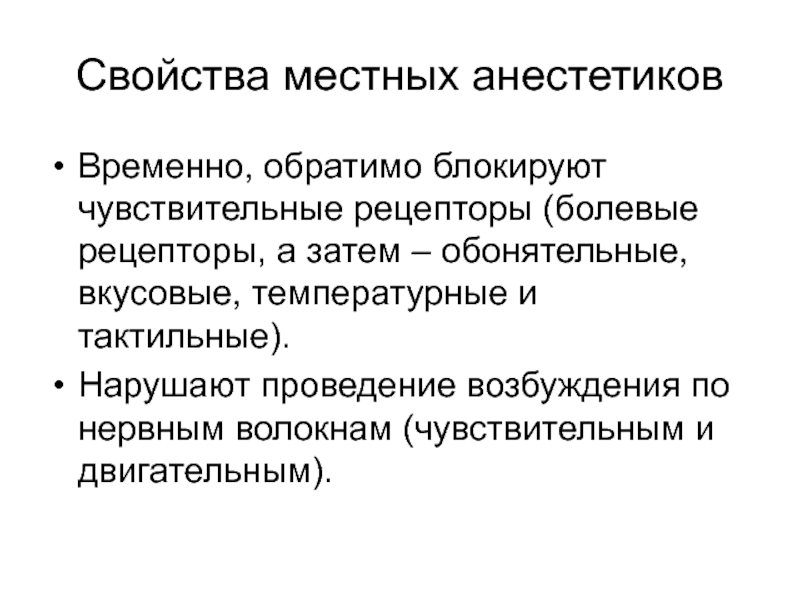 Свойства местных анестетиков

• Временно, обратимо блокируют чувствительные рецепторы (болевые рецепторы, а затем – обонятельные, вкусовые, температурные и тактильные).

• Нарушают проведение возбуждения по нервным волокнам (чувствительным и двигательным).